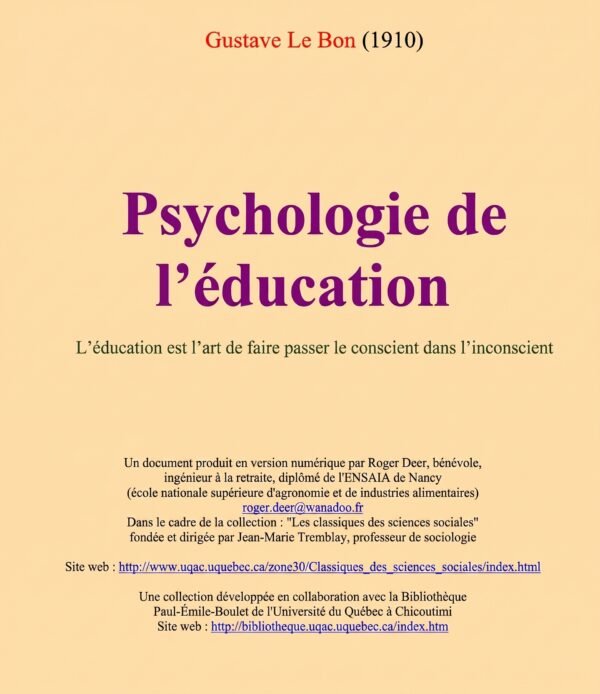 Gustave Le Bon (1910)

Psychologie de l’éducation

L’éducation est l’art de faire passer le conscient dans l’inconscient

Un document produit en version numérique par Roger Deer, bénévole, ingénieur à la retraite, diplômé de l'ENSAIA de Nancy
(école nationale supérieure d'agronomie et de industries alimentaires)
roger.deer@wanadoo.fr
Dans le cadre de la collection : "Les classiques des sciences sociales"
fondée et dirigée par Jean-Marie Tremblay, professeur de sociologie

Site web : http://www.uqac.uquebec.ca/zone30/Classiques_des_sciences_sociales/index.html

Une collection développée en collaboration avec la Bibliothèque
Paul-Émile-Boulet de l'Université du Québec à Chicoutimi
Site web : http://bibliotheque.uqac.uquebec.ca/index.htm